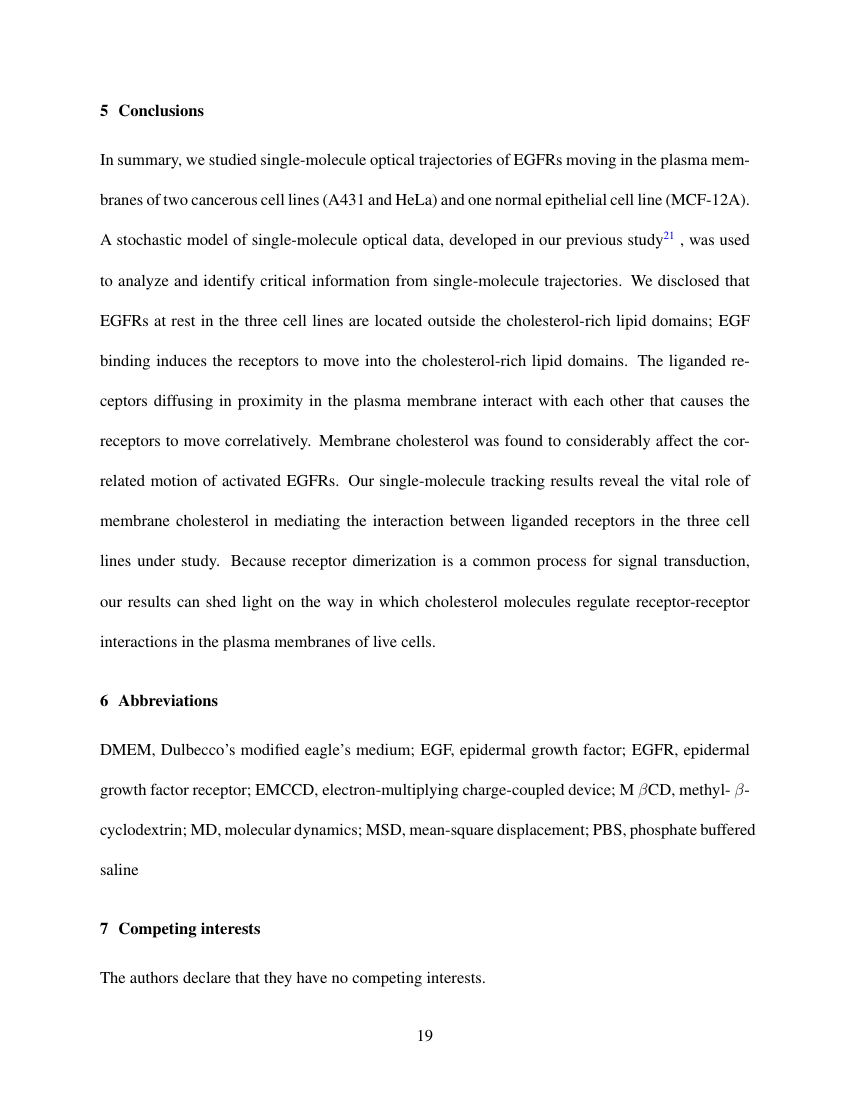 5 Conclusions

In summary, we studied single-molecule optical trajectories of EGFRs moving in the plasma membranes of two cancerous cell lines (A431 and HeLa) and one normal epithelial cell line (MCF-12A). A stochastic model of single-molecule optical data, developed in our previous study$^{21}$ , was used to analyze and identify critical information from single-molecule trajectories. We disclosed that EGFRs at rest in the three cell lines are located outside the cholesterol-rich lipid domains; EGF binding induces the receptors to move into the cholesterol-rich lipid domains. The liganded receptors diffusing in proximity in the plasma membrane interact with each other that causes the receptors to move correlatively. Membrane cholesterol was found to considerably affect the correlated motion of activated EGFRs. Our single-molecule tracking results reveal the vital role of membrane cholesterol in mediating the interaction between liganded receptors in the three cell lines under study. Because receptor dimerization is a common process for signal transduction, our results can shed light on the way in which cholesterol molecules regulate receptor-receptor interactions in the plasma membranes of live cells.

6 Abbreviations

DMEM, Dulbecco's modified eagle's medium; EGF, epidermal growth factor; EGFR, epidermal growth factor receptor; EMCCD, electron-multiplying charge-coupled device; M $\beta$CD, methyl- $\beta$-cyclodextrin; MD, molecular dynamics; MSD, mean-square displacement; PBS, phosphate buffered saline

7 Competing interests

The authors declare that they have no competing interests.

19